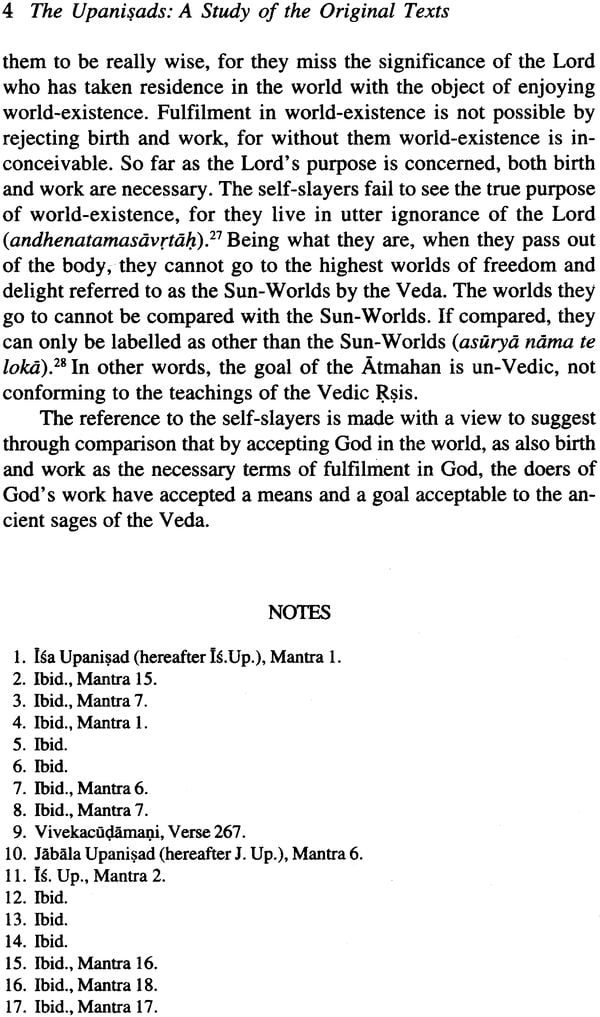 4 The Upaniṣads: A Study of the Original Texts

them to be really wise, for they miss the significance of the Lord who has taken residence in the world with the object of enjoying world-existence. Fulfilment in world-existence is not possible by rejecting birth and work, for without them world-existence is inconceivable. So far as the Lord's purpose is concerned, both birth and work are necessary. The self-slayers fail to see the true purpose of world-existence, for they live in utter ignorance of the Lord (andhenatamasāvṛtāḥ).$^{27}$ Being what they are, when they pass out of the body, they cannot go to the highest worlds of freedom and delight referred to as the Sun-Worlds by the Veda. The worlds they go to cannot be compared with the Sun-Worlds. If compared, they can only be labelled as other than the Sun-Worlds (asūryā nāma te lokā).$^{28}$ In other words, the goal of the Ātmahan is un-Vedic, not conforming to the teachings of the Vedic Ṛṣis.

The reference to the self-slayers is made with a view to suggest through comparison that by accepting God in the world, as also birth and work as the necessary terms of fulfilment in God, the doers of God's work have accepted a means and a goal acceptable to the ancient sages of the Veda.

NOTES

1. Īśa Upaniṣad (hereafter Īś.Up.), Mantra 1.
2. Ibid., Mantra 15.
3. Ibid., Mantra 7.
4. Ibid., Mantra 1.
5. Ibid.
6. Ibid.
7. Ibid., Mantra 6.
8. Ibid., Mantra 7.
9. Vivekacūḍāmaṇi, Verse 267.
10. Jābāla Upaniṣad (hereafter J. Up.), Mantra 6.
11. Īś. Up., Mantra 2.
12. Ibid.
13. Ibid.
14. Ibid.
15. Ibid., Mantra 16.
16. Ibid., Mantra 18.
17. Ibid., Mantra 17.